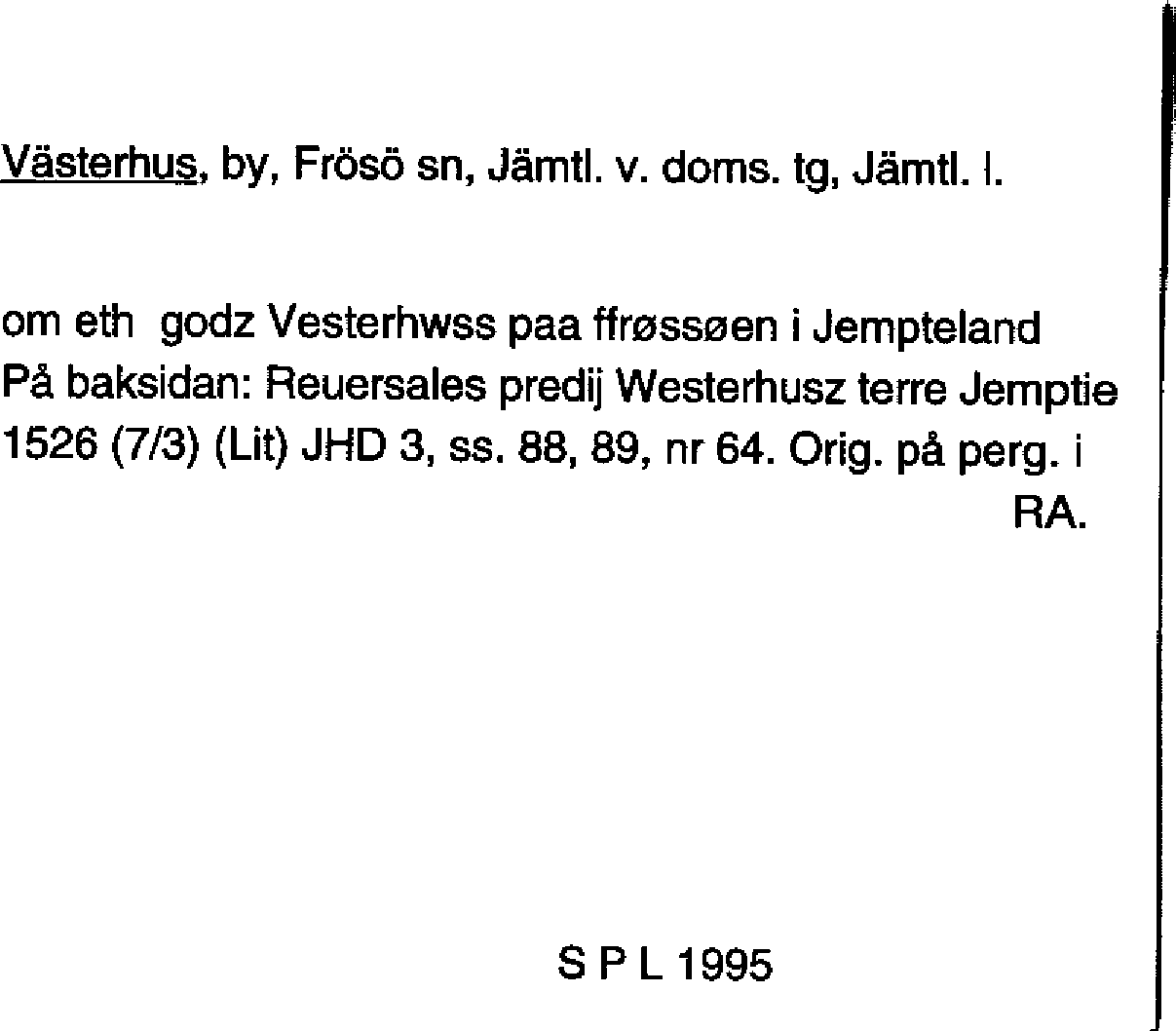 Västerhus, by, Frösö sn, Jämtl. v. doms. tg, Jämtl. l.

om eth godz Vesterhwss paa ffrøssøen i Jempteland
På baksidan: Reuersales predij Westerhusz terre Jemptie
1526 (7/3) (Lit) JHD 3, ss. 88, 89, nr 64. Orig. på perg. i RA.

S P L 1995